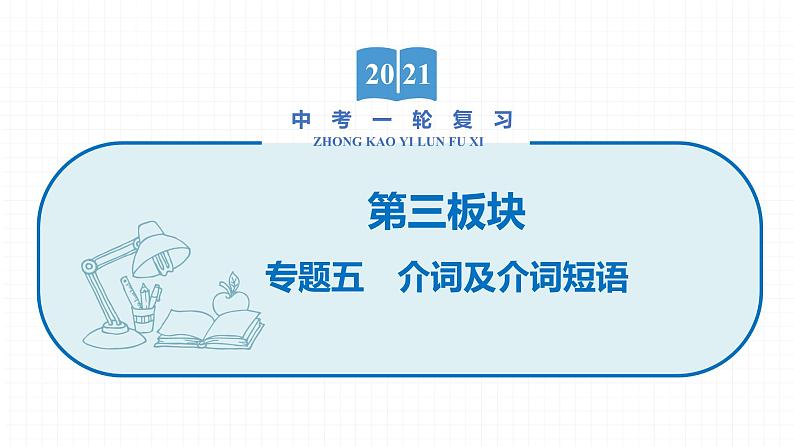 2021

中考一轮复习

ZHONG KAO YI LUN FU XI

第三板块

专题五　介词及介词短语